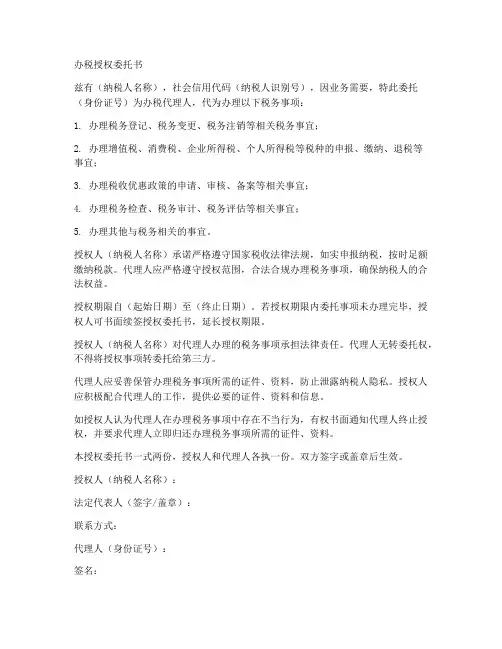 办税授权委托书

兹有（纳税人名称），社会信用代码（纳税人识别号），因业务需要，特此委托（身份证号）为办税代理人，代为办理以下税务事项：

1. 办理税务登记、税务变更、税务注销等相关税务事宜；

2. 办理增值税、消费税、企业所得税、个人所得税等税种的申报、缴纳、退税等事宜；

3. 办理税收优惠政策的申请、审核、备案等相关事宜；

4. 办理税务检查、税务审计、税务评估等相关事宜；

5. 办理其他与税务相关的事宜。

授权人（纳税人名称）承诺严格遵守国家税收法律法规，如实申报纳税，按时足额缴纳税款。代理人应严格遵守授权范围，合法合规办理税务事项，确保纳税人的合法权益。

授权期限自（起始日期）至（终止日期）。若授权期限内委托事项未办理完毕，授权人可书面续签授权委托书，延长授权期限。

授权人（纳税人名称）对代理人办理的税务事项承担法律责任。代理人无转委托权，不得将授权事项转委托给第三方。

代理人应妥善保管办理税务事项所需的证件、资料，防止泄露纳税人隐私。授权人应积极配合代理人的工作，提供必要的证件、资料和信息。

如授权人认为代理人在办理税务事项中存在不当行为，有权书面通知代理人终止授权，并要求代理人立即归还办理税务事项所需的证件、资料。

本授权委托书一式两份，授权人和代理人各执一份。双方签字或盖章后生效。

授权人（纳税人名称）：

法定代表人（签字/盖章）：

联系方式：

代理人（身份证号）：

签名：